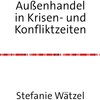 Außenhandel in Krisen- und Konfliktzeiten

Stefanie Wätzel